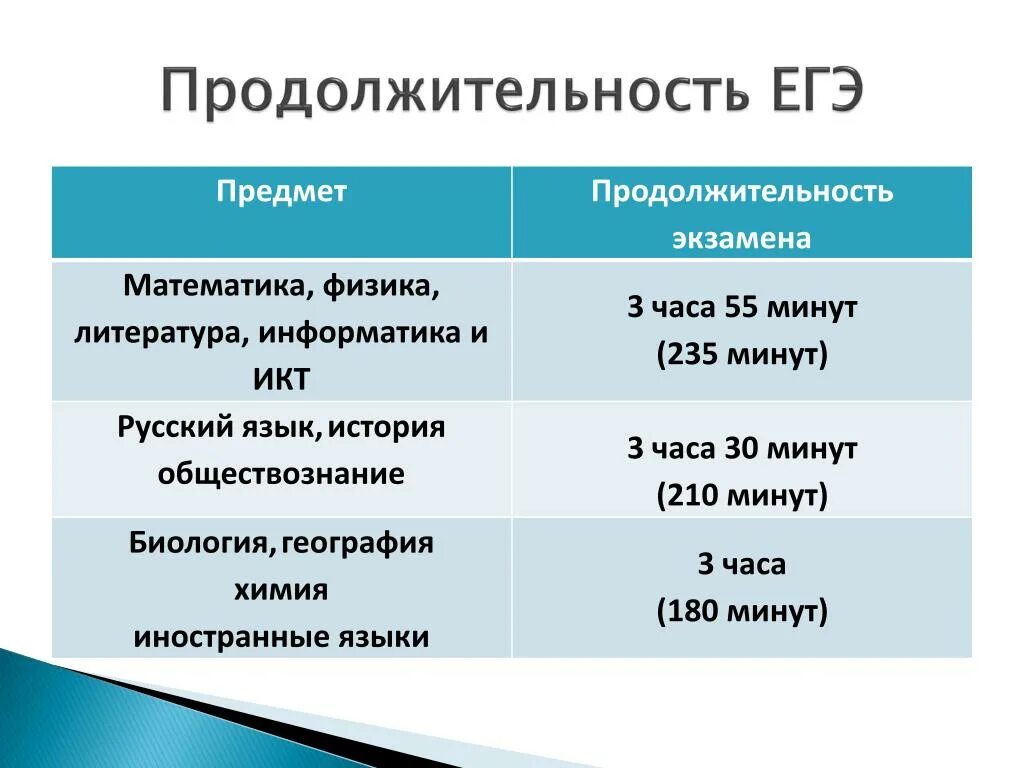 Продолжительность ЕГЭ

| Предмет | Продолжительность экзамена |
|---|---|
| Математика, физика, литература, информатика и ИКТ | 3 часа 55 минут (235 минут) |
| Русский язык, история обществознание | 3 часа 30 минут (210 минут) |
| Биология, география химия иностранные языки | 3 часа (180 минут) |